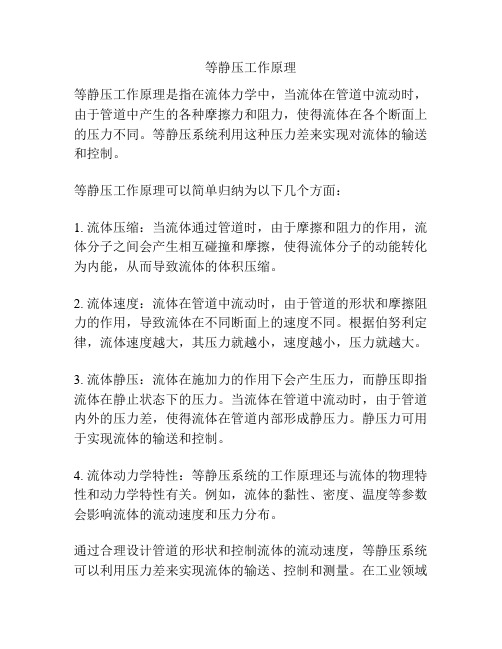 等静压工作原理

等静压工作原理是指在流体力学中，当流体在管道中流动时，由于管道中产生的各种摩擦力和阻力，使得流体在各个断面上的压力不同。等静压系统利用这种压力差来实现对流体的输送和控制。

等静压工作原理可以简单归纳为以下几个方面：

1. 流体压缩：当流体通过管道时，由于摩擦和阻力的作用，流体分子之间会产生相互碰撞和摩擦，使得流体分子的动能转化为内能，从而导致流体的体积压缩。

2. 流体速度：流体在管道中流动时，由于管道的形状和摩擦阻力的作用，导致流体在不同断面上的速度不同。根据伯努利定律，流体速度越大，其压力就越小，速度越小，压力就越大。

3. 流体静压：流体在施加力的作用下会产生压力，而静压即指流体在静止状态下的压力。当流体在管道中流动时，由于管道内外的压力差，使得流体在管道内部形成静压力。静压力可用于实现流体的输送和控制。

4. 流体动力学特性：等静压系统的工作原理还与流体的物理特性和动力学特性有关。例如，流体的黏性、密度、温度等参数会影响流体的流动速度和压力分布。

通过合理设计管道的形状和控制流体的流动速度，等静压系统可以利用压力差来实现流体的输送、控制和测量。在工业领域